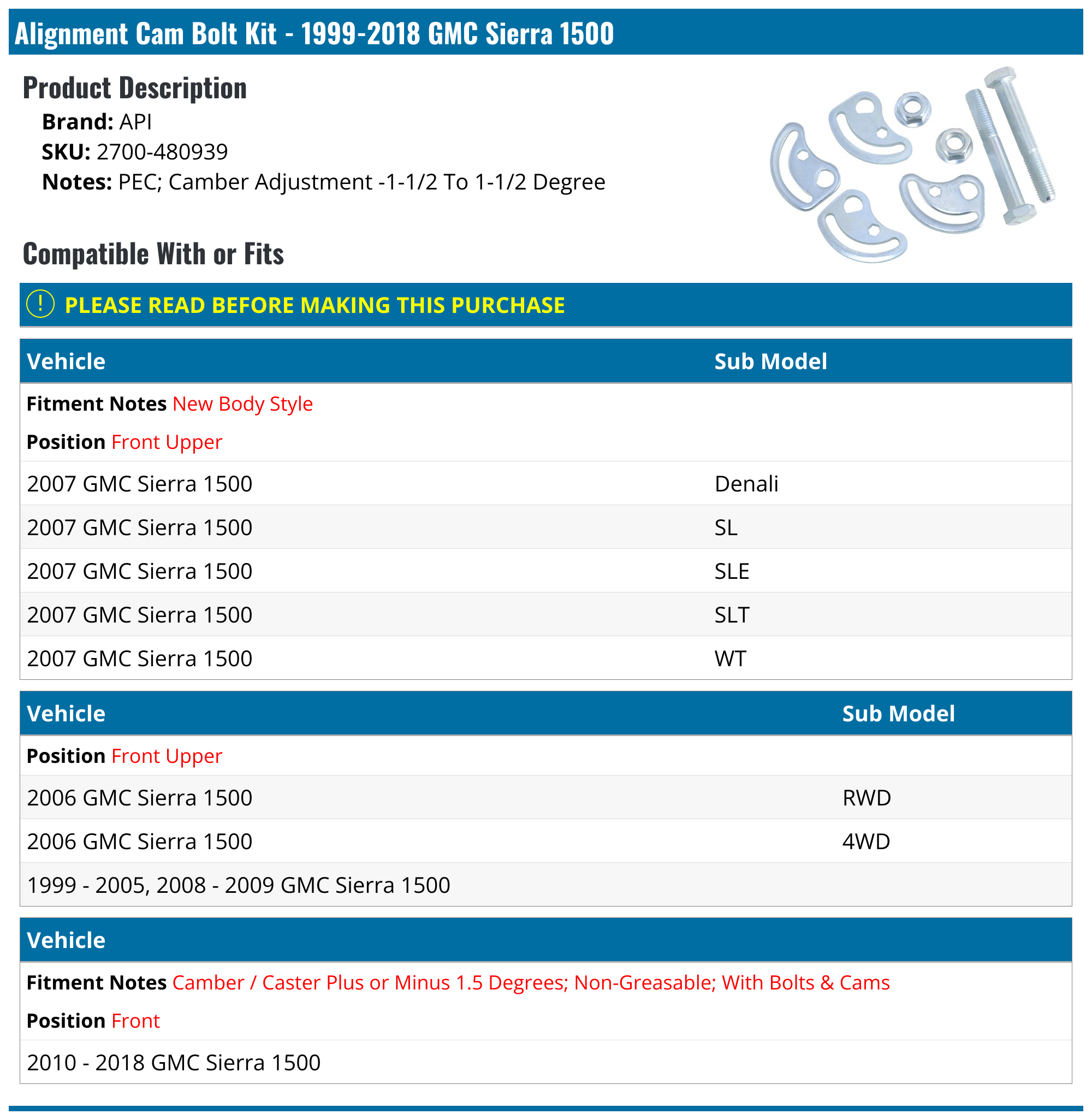 Alignment Cam Bolt Kit - 1999-2018 GMC Sierra 1500

Product Description

Brand: API
SKU: 2700-480939
Notes: PEC; Camber Adjustment -1-1/2 To 1-1/2 Degree

Compatible With or Fits

! PLEASE READ BEFORE MAKING THIS PURCHASE

| Vehicle | Sub Model |
|---|---|
| Fitment Notes New Body Style | |
| Position Front Upper | |
| 2007 GMC Sierra 1500 | Denali |
| 2007 GMC Sierra 1500 | SL |
| 2007 GMC Sierra 1500 | SLE |
| 2007 GMC Sierra 1500 | SLT |
| 2007 GMC Sierra 1500 | WT |

| Vehicle | Sub Model |
|---|---|
| Position Front Upper | |
| 2006 GMC Sierra 1500 | RWD |
| 2006 GMC Sierra 1500 | 4WD |
| 1999 - 2005, 2008 - 2009 GMC Sierra 1500 | |

| Vehicle |
|---|
| Fitment Notes Camber / Caster Plus or Minus 1.5 Degrees; Non-Greasable; With Bolts & Cams |
| Position Front |
| 2010 - 2018 GMC Sierra 1500 |